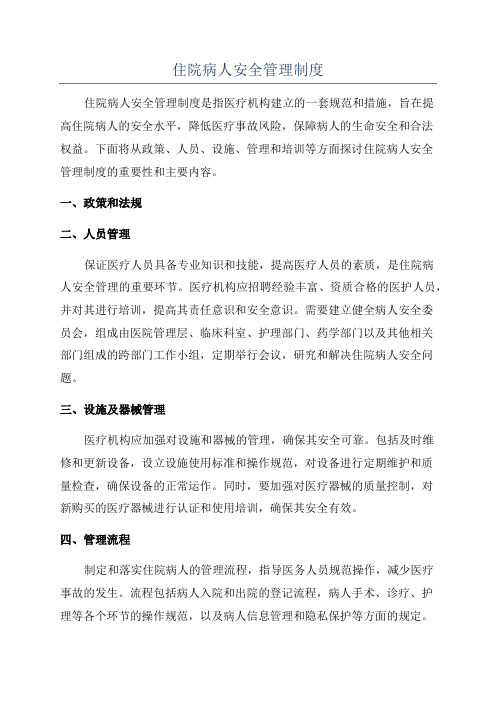 住院病人安全管理制度

住院病人安全管理制度是指医疗机构建立的一套规范和措施，旨在提高住院病人的安全水平，降低医疗事故风险，保障病人的生命安全和合法权益。下面将从政策、人员、设施、管理和培训等方面探讨住院病人安全管理制度的重要性和主要内容。

一、政策和法规

二、人员管理

保证医疗人员具备专业知识和技能，提高医疗人员的素质，是住院病人安全管理的重要环节。医疗机构应招聘经验丰富、资质合格的医护人员，并对其进行培训，提高其责任意识和安全意识。需要建立健全病人安全委员会，组成由医院管理层、临床科室、护理部门、药学部门以及其他相关部门组成的跨部门工作小组，定期举行会议，研究和解决住院病人安全问题。

三、设施及器械管理

医疗机构应加强对设施和器械的管理，确保其安全可靠。包括及时维修和更新设备，设立设施使用标准和操作规范，对设备进行定期维护和质量检查，确保设备的正常运作。同时，要加强对医疗器械的质量控制，对新购买的医疗器械进行认证和使用培训，确保其安全有效。

四、管理流程

制定和落实住院病人的管理流程，指导医务人员规范操作，减少医疗事故的发生。流程包括病人入院和出院的登记流程，病人手术、诊疗、护理等各个环节的操作规范，以及病人信息管理和隐私保护等方面的规定。